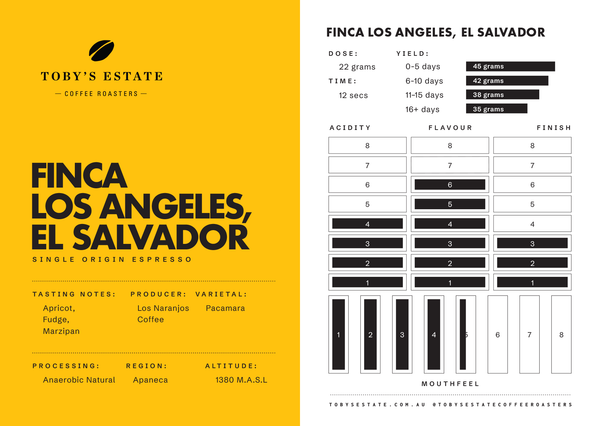 TOBY'S ESTATE
— COFFEE ROASTERS —

FINCA LOS ANGELES, EL SALVADOR

SINGLE ORIGIN ESPRESSO

TASTING NOTES:
Apricot, Fudge, Marzipan

PRODUCER:
Los Naranjos Coffee

VARIETAL:
Pacamara

PROCESSING:
Anaerobic Natural

REGION:
Apaneca

ALTITUDE:
1380 M.A.S.L

FINCA LOS ANGELES, EL SALVADOR

DOSE:
22 grams

TIME:
12 secs

YIELD:
0-5 days 45 grams
6-10 days 42 grams
11-15 days 38 grams
16+ days 35 grams

| ACIDITY | FLAVOUR | FINISH |
|---|---|---|
| 8 | 8 | 8 |
| 7 | 7 | 7 |
| 6 | 6 | 6 |
| 5 | 5 | 5 |
| 4 | 4 | 4 |
| 3 | 3 | 3 |
| 2 | 2 | 2 |
| 1 | 1 | 1 |

1 2 3 4 5 6 7 8

MOUTHFEEL

TOBYSESTATE.COM.AU @TOBYSESTATECOFFEEROASTERS